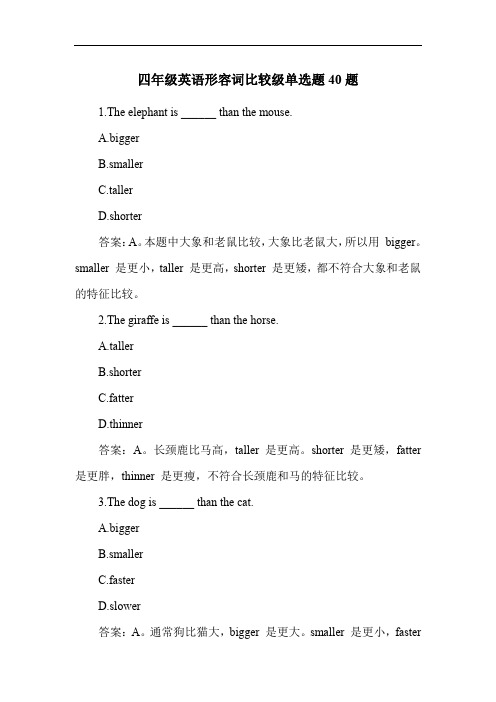 四年级英语形容词比较级单选题 40 题

1.The elephant is ______ than the mouse.

A.bigger

B.smaller

C.taller

D.shorter

答案：A。本题中大象和老鼠比较，大象比老鼠大，所以用 bigger。smaller 是更小，taller 是更高，shorter 是更矮，都不符合大象和老鼠的特征比较。

2.The giraffe is ______ than the horse.

A.taller

B.shorter

C.fatter

D.thinner

答案：A。长颈鹿比马高，taller 是更高。shorter 是更矮，fatter 是更胖，thinner 是更瘦，不符合长颈鹿和马的特征比较。

3.The dog is ______ than the cat.

A.bigger

B.smaller

C.faster

D.slower

答案：A。通常狗比猫大，bigger 是更大。smaller 是更小，faster